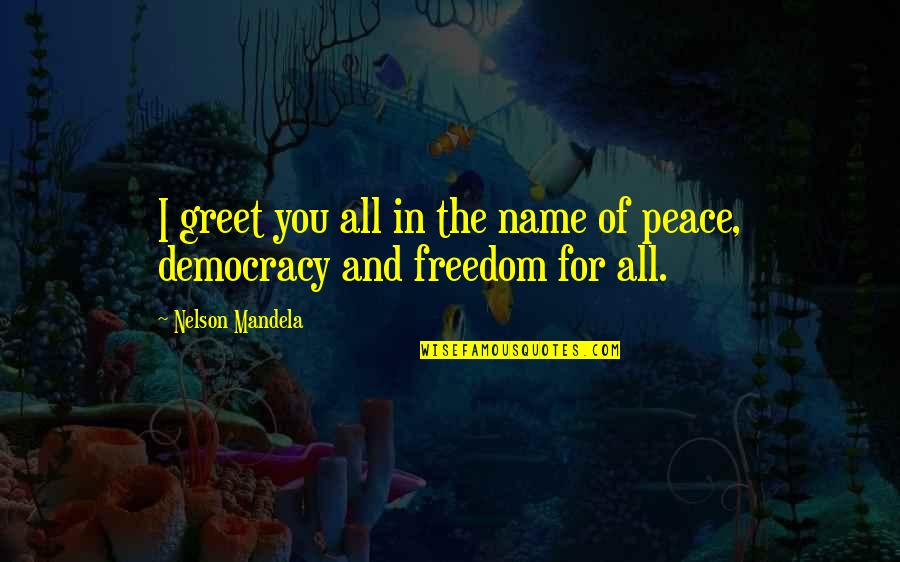 I greet you all in the name of peace, democracy and freedom for all.

~ Nelson Mandela

WISEFAMOUSQUOTES.COM